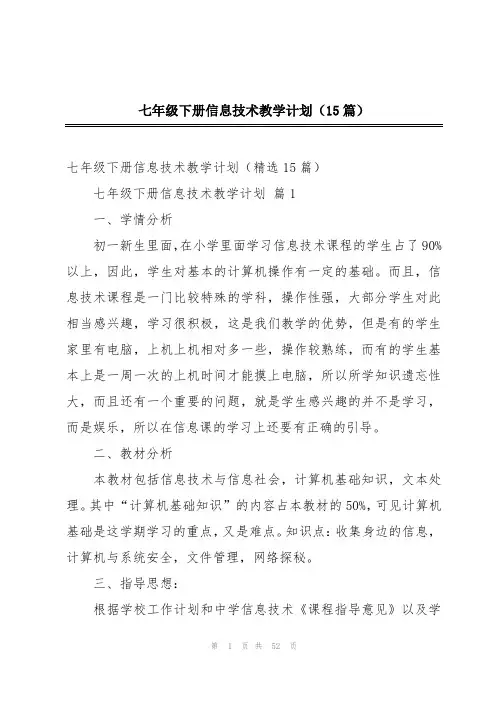 七年级下册信息技术教学计划（15篇）

七年级下册信息技术教学计划（精选15篇）

七年级下册信息技术教学计划 篇1

一、学情分析

初一新生里面,在小学里面学习信息技术课程的学生占了90%以上，因此，学生对基本的计算机操作有一定的基础。而且，信息技术课程是一门比较特殊的学科，操作性强，大部分学生对此相当感兴趣，学习很积极，这是我们教学的优势，但是有的学生家里有电脑，上机上机相对多一些，操作较熟练，而有的学生基本上是一周一次的上机时间才能摸上电脑，所以所学知识遗忘性大，而且还有一个重要的问题，就是学生感兴趣的并不是学习，而是娱乐，所以在信息课的学习上还要有正确的引导。

二、教材分析

本教材包括信息技术与信息社会，计算机基础知识，文本处理。其中“计算机基础知识”的内容占本教材的50%,可见计算机基础是这学期学习的重点，又是难点。知识点：收集身边的信息，计算机与系统安全，文件管理，网络探秘。

三、指导思想：

根据学校工作计划和中学信息技术《课程指导意见》以及学

第 1 页 共 52 页